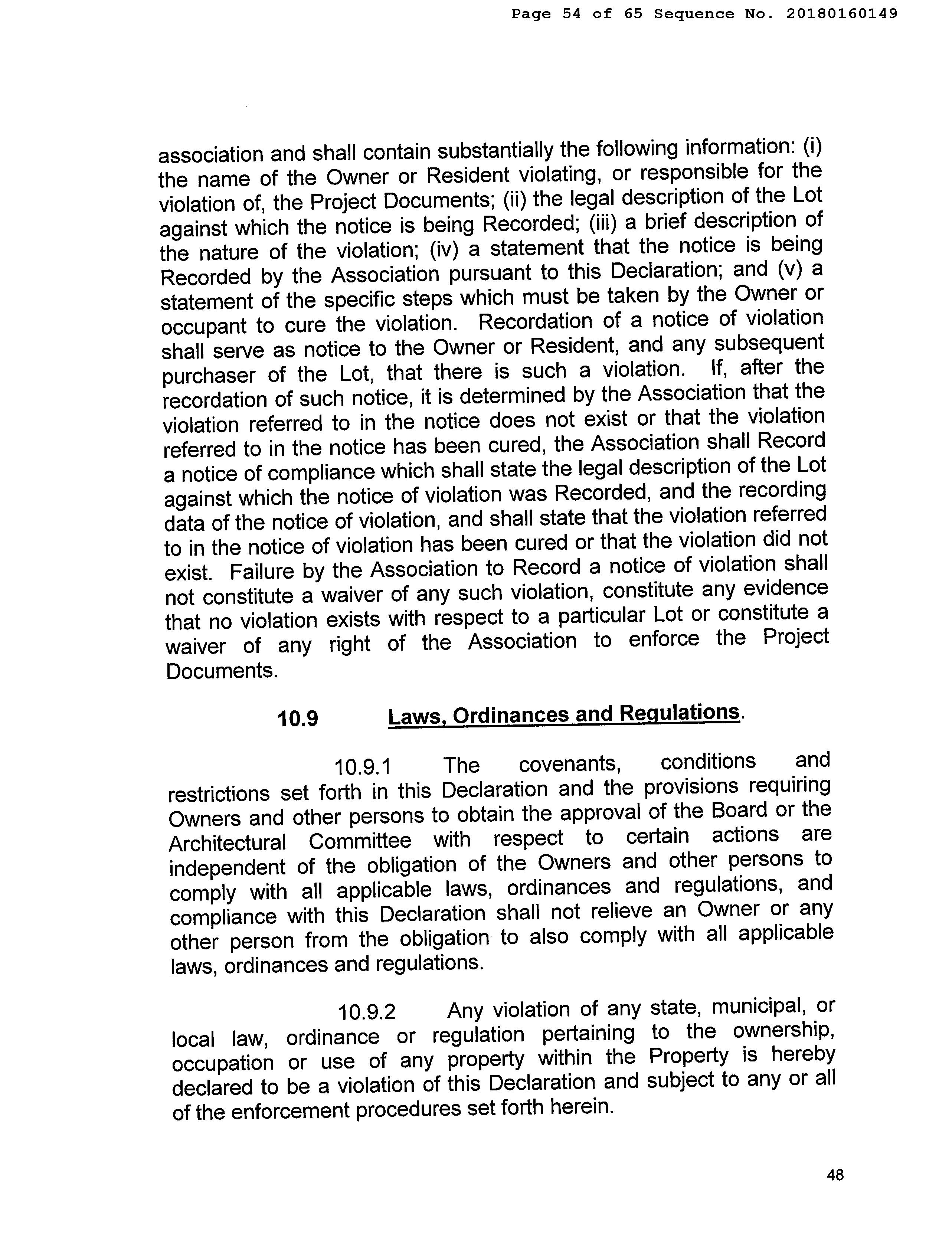 Page 54 of 65 Sequence No. 20180160149

association and shall contain substantially the following information: (i) the name of the Owner or Resident violating, or responsible for the violation of, the Project Documents; (ii) the legal description of the Lot against which the notice is being Recorded; (iii) a brief description of the nature of the violation; (iv) a statement that the notice is being Recorded by the Association pursuant to this Declaration; and (v) a statement of the specific steps which must be taken by the Owner or occupant to cure the violation. Recordation of a notice of violation shall serve as notice to the Owner or Resident, and any subsequent purchaser of the Lot, that there is such a violation. If, after the recordation of such notice, it is determined by the Association that the violation referred to in the notice does not exist or that the violation referred to in the notice has been cured, the Association shall Record a notice of compliance which shall state the legal description of the Lot against which the notice of violation was Recorded, and the recording data of the notice of violation, and shall state that the violation referred to in the notice of violation has been cured or that the violation did not exist. Failure by the Association to Record a notice of violation shall not constitute a waiver of any such violation, constitute any evidence that no violation exists with respect to a particular Lot or constitute a waiver of any right of the Association to enforce the Project Documents.

10.9 Laws, Ordinances and Regulations.

10.9.1 The covenants, conditions and restrictions set forth in this Declaration and the provisions requiring Owners and other persons to obtain the approval of the Board or the Architectural Committee with respect to certain actions are independent of the obligation of the Owners and other persons to comply with all applicable laws, ordinances and regulations, and compliance with this Declaration shall not relieve an Owner or any other person from the obligation to also comply with all applicable laws, ordinances and regulations.

10.9.2 Any violation of any state, municipal, or local law, ordinance or regulation pertaining to the ownership, occupation or use of any property within the Property is hereby declared to be a violation of this Declaration and subject to any or all of the enforcement procedures set forth herein.

48